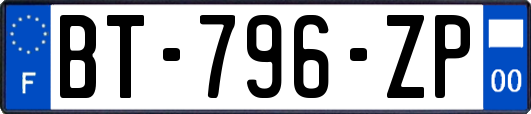 F

BT-796-ZP

00